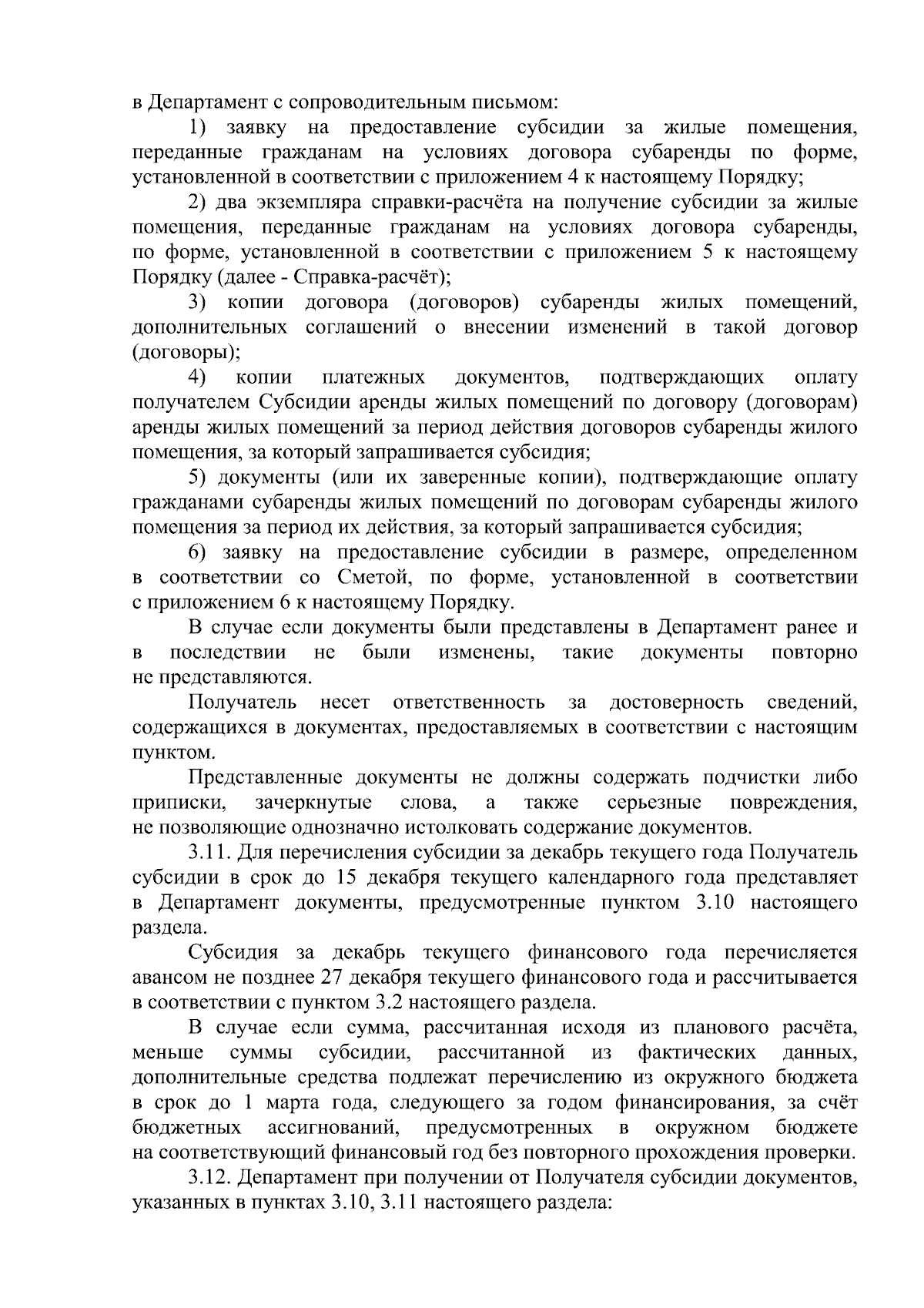 в Департамент с сопроводительным письмом:

1) заявку на предоставление субсидии за жилые помещения, переданные гражданам на условиях договора субаренды по форме, установленной в соответствии с приложением 4 к настоящему Порядку;

2) два экземпляра справки-расчёта на получение субсидии за жилые помещения, переданные гражданам на условиях договора субаренды, по форме, установленной в соответствии с приложением 5 к настоящему Порядку (далее - Справка-расчёт);

3) копии договора (договоров) субаренды жилых помещений, дополнительных соглашений о внесении изменений в такой договор (договоры);

4) копии платежных документов, подтверждающих оплату получателем Субсидии аренды жилых помещений по договору (договорам) аренды жилых помещений за период действия договоров субаренды жилого помещения, за который запрашивается субсидия;

5) документы (или их заверенные копии), подтверждающие оплату гражданами субаренды жилых помещений по договорам субаренды жилого помещения за период их действия, за который запрашивается субсидия;

6) заявку на предоставление субсидии в размере, определенном в соответствии со Сметой, по форме, установленной в соответствии с приложением 6 к настоящему Порядку.

В случае если документы были представлены в Департамент ранее и в последствии не были изменены, такие документы повторно не представляются.

Получатель несет ответственность за достоверность сведений, содержащихся в документах, предоставляемых в соответствии с настоящим пунктом.

Представленные документы не должны содержать подчистки либо приписки, зачеркнутые слова, а также серьезные повреждения, не позволяющие однозначно истолковать содержание документов.

3.11. Для перечисления субсидии за декабрь текущего года Получатель субсидии в срок до 15 декабря текущего календарного года представляет в Департамент документы, предусмотренные пунктом 3.10 настоящего раздела.

Субсидия за декабрь текущего финансового года перечисляется авансом не позднее 27 декабря текущего финансового года и рассчитывается в соответствии с пунктом 3.2 настоящего раздела.

В случае если сумма, рассчитанная исходя из планового расчёта, меньше суммы субсидии, рассчитанной из фактических данных, дополнительные средства подлежат перечислению из окружного бюджета в срок до 1 марта года, следующего за годом финансирования, за счёт бюджетных ассигнований, предусмотренных в окружном бюджете на соответствующий финансовый год без повторного прохождения проверки.

3.12. Департамент при получении от Получателя субсидии документов, указанных в пунктах 3.10, 3.11 настоящего раздела: